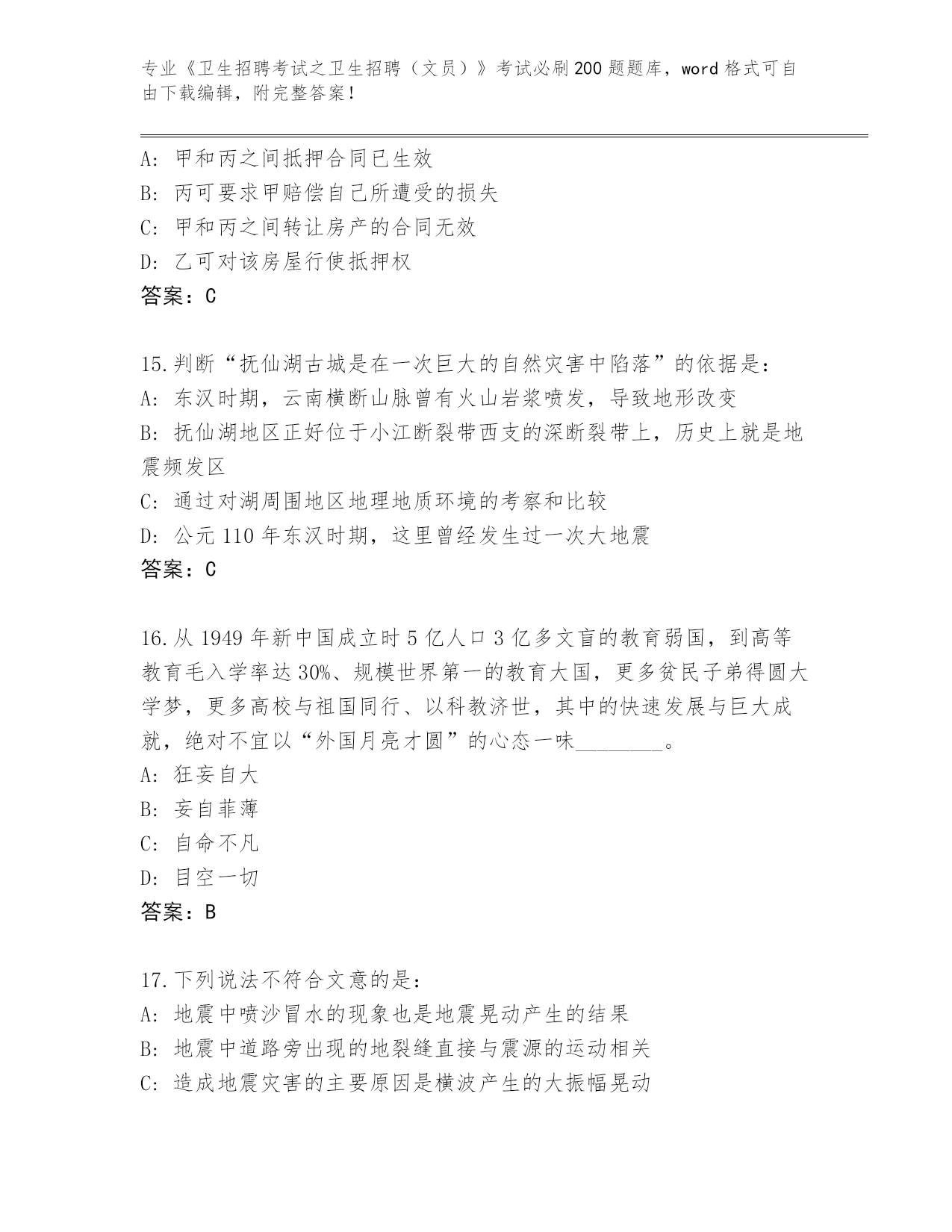 专业《卫生招聘考试之卫生招聘（文员）》考试必刷200题题库，word格式可自由下载编辑，附完整答案！

A：甲和丙之间抵押合同已生效
B：丙可要求甲赔偿自己所遭受的损失
C：甲和丙之间转让房产的合同无效
D：乙可对该房屋行使抵押权
答案：C

15.判断“抚仙湖古城是在一次巨大的自然灾害中陷落”的依据是：
A：东汉时期，云南横断山脉曾有火山岩浆喷发，导致地形改变
B：抚仙湖地区正好位于小江断裂带西支的深断裂带上，历史上就是地震频发区
C：通过对湖周围地区地理地质环境的考察和比较
D：公元110年东汉时期，这里曾经发生过一次大地震
答案：C

16.从1949年新中国成立时5亿人口3亿多文盲的教育弱国，到高等教育毛入学率达30%、规模世界第一的教育大国，更多贫民子弟得圆大学梦，更多高校与祖国同行、以科教济世，其中的快速发展与巨大成就，绝对不宜以“外国月亮才圆”的心态一味________。
A：狂妄自大
B：妄自菲薄
C：自命不凡
D：目空一切
答案：B

17.下列说法不符合文意的是：
A：地震中喷沙冒水的现象也是地震晃动产生的结果
B：地震中道路旁出现的地裂缝直接与震源的运动相关
C：造成地震灾害的主要原因是横波产生的大振幅晃动